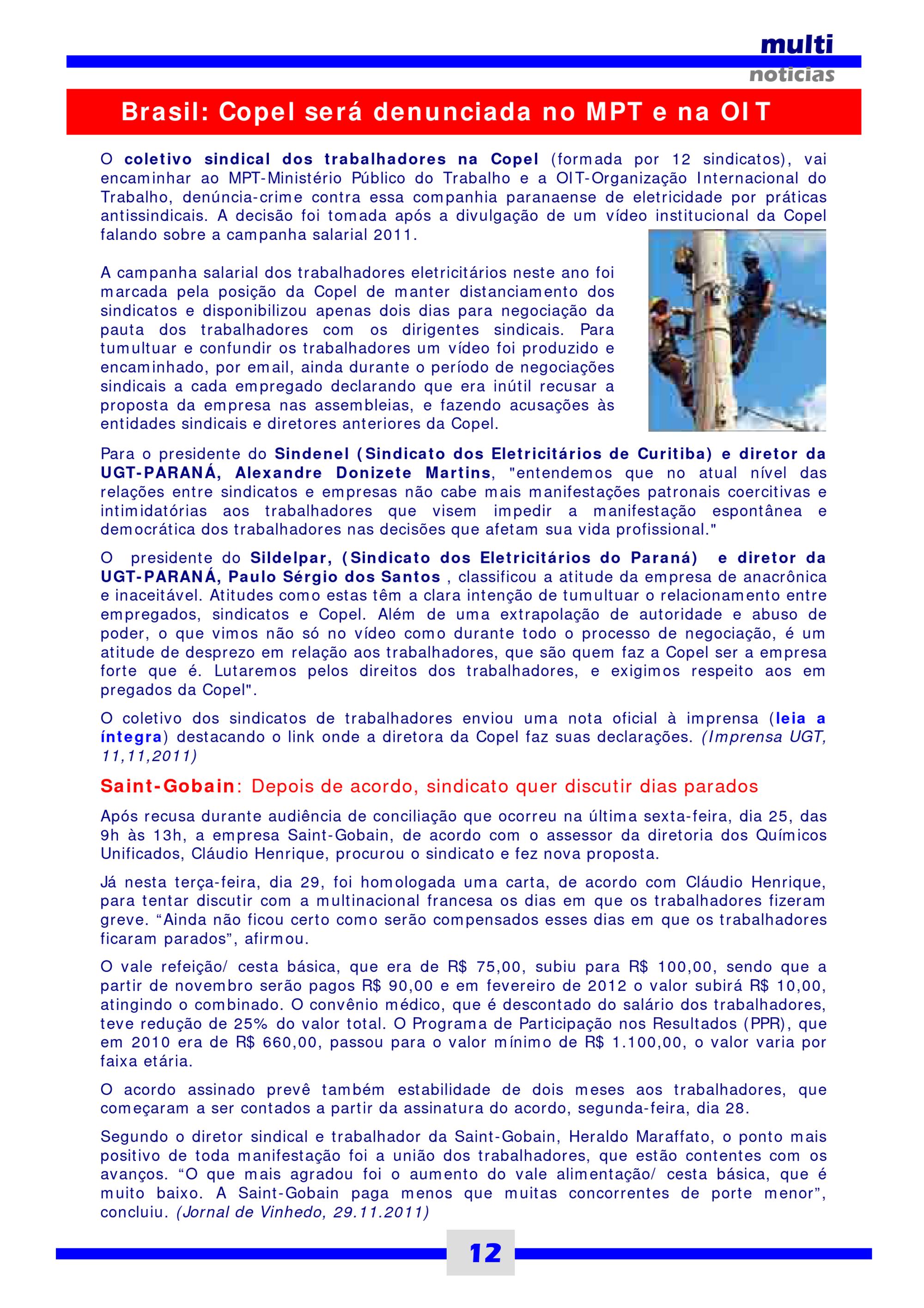 multi
noticias

Brasil: Copel será denunciada no MPT e na OIT

O coletivo sindical dos trabalhadores na Copel (formada por 12 sindicatos), vai encaminhar ao MPT-Ministério Público do Trabalho e a OIT-Organização Internacional do Trabalho, denúncia-crime contra essa companhia paranaense de eletricidade por práticas antissindicais. A decisão foi tomada após a divulgação de um vídeo institucional da Copel falando sobre a campanha salarial 2011.

A campanha salarial dos trabalhadores eletricitários neste ano foi marcada pela posição da Copel de manter distanciamento dos sindicatos e disponibilizou apenas dois dias para negociação da pauta dos trabalhadores com os dirigentes sindicais. Para tumultuar e confundir os trabalhadores um vídeo foi produzido e encaminhado, por email, ainda durante o período de negociações sindicais a cada empregado declarando que era inútil recusar a proposta da empresa nas assembleias, e fazendo acusações às entidades sindicais e diretores anteriores da Copel.

Para o presidente do Sindenel (Sindicato dos Eletricitários de Curitiba) e diretor da UGT-PARANÁ, Alexandre Donizete Martins, "entendemos que no atual nível das relações entre sindicatos e empresas não cabe mais manifestações patronais coercitivas e intimidatórias aos trabalhadores que visem impedir a manifestação espontânea e democrática dos trabalhadores nas decisões que afetam sua vida profissional."

O presidente do Sildelpar, (Sindicato dos Eletricitários do Paraná) e diretor da UGT-PARANÁ, Paulo Sérgio dos Santos , classificou a atitude da empresa de anacrônica e inaceitável. Atitudes como estas têm a clara intenção de tumultuar o relacionamento entre empregados, sindicatos e Copel. Além de uma extrapolação de autoridade e abuso de poder, o que vimos não só no vídeo como durante todo o processo de negociação, é um atitude de desprezo em relação aos trabalhadores, que são quem faz a Copel ser a empresa forte que é. Lutaremos pelos direitos dos trabalhadores, e exigimos respeito aos em pregados da Copel".

O coletivo dos sindicatos de trabalhadores enviou uma nota oficial à imprensa (leia a íntegra) destacando o link onde a diretora da Copel faz suas declarações. (Imprensa UGT, 11,11,2011)

Saint-Gobain: Depois de acordo, sindicato quer discutir dias parados

Após recusa durante audiência de conciliação que ocorreu na última sexta-feira, dia 25, das 9h às 13h, a empresa Saint-Gobain, de acordo com o assessor da diretoria dos Químicos Unificados, Cláudio Henrique, procurou o sindicato e fez nova proposta.

Já nesta terça-feira, dia 29, foi homologada uma carta, de acordo com Cláudio Henrique, para tentar discutir com a multinacional francesa os dias em que os trabalhadores fizeram greve. “Ainda não ficou certo como serão compensados esses dias em que os trabalhadores ficaram parados”, afirmou.

O vale refeição/ cesta básica, que era de R$ 75,00, subiu para R$ 100,00, sendo que a partir de novembro serão pagos R$ 90,00 e em fevereiro de 2012 o valor subirá R$ 10,00, atingindo o combinado. O convênio médico, que é descontado do salário dos trabalhadores, teve redução de 25% do valor total. O Programa de Participação nos Resultados (PPR), que em 2010 era de R$ 660,00, passou para o valor mínimo de R$ 1.100,00, o valor varia por faixa etária.

O acordo assinado prevê também estabilidade de dois meses aos trabalhadores, que começaram a ser contados a partir da assinatura do acordo, segunda-feira, dia 28.

Segundo o diretor sindical e trabalhador da Saint-Gobain, Heraldo Maraffato, o ponto mais positivo de toda manifestação foi a união dos trabalhadores, que estão contentes com os avanços. “O que mais agradou foi o aumento do vale alimentação/ cesta básica, que é muito baixo. A Saint-Gobain paga menos que muitas concorrentes de porte menor”, concluiu. (Jornal de Vinhedo, 29.11.2011)

12